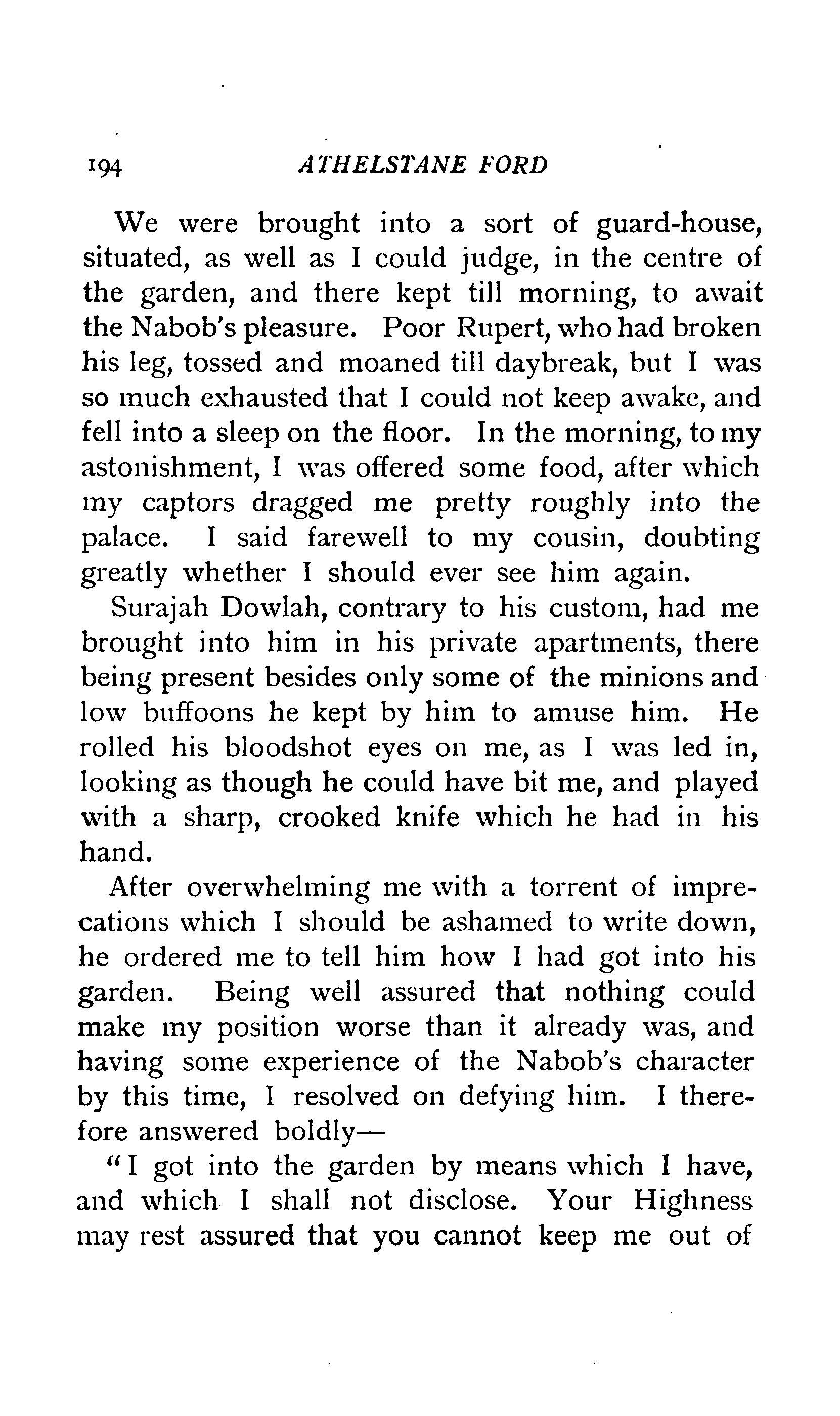 194 ATHELSTANE FORD

We were brought into a sort of guard-house, situated, as well as I could judge, in the centre of the garden, and there kept till morning, to await the Nabob's pleasure. Poor Rupert, who had broken his leg, tossed and moaned till daybreak, but I was so much exhausted that I could not keep awake, and fell into a sleep on the floor. In the morning, to my astonishment, I was offered some food, after which my captors dragged me pretty roughly into the palace. I said farewell to my cousin, doubting greatly whether I should ever see him again.

Surajah Dowlah, contrary to his custom, had me brought into him in his private apartments, there being present besides only some of the minions and low buffoons he kept by him to amuse him. He rolled his bloodshot eyes on me, as I was led in, looking as though he could have bit me, and played with a sharp, crooked knife which he had in his hand.

After overwhelming me with a torrent of imprecations which I should be ashamed to write down, he ordered me to tell him how I had got into his garden. Being well assured that nothing could make my position worse than it already was, and having some experience of the Nabob's character by this time, I resolved on defying him. I therefore answered boldly—

"I got into the garden by means which I have, and which I shall not disclose. Your Highness may rest assured that you cannot keep me out of